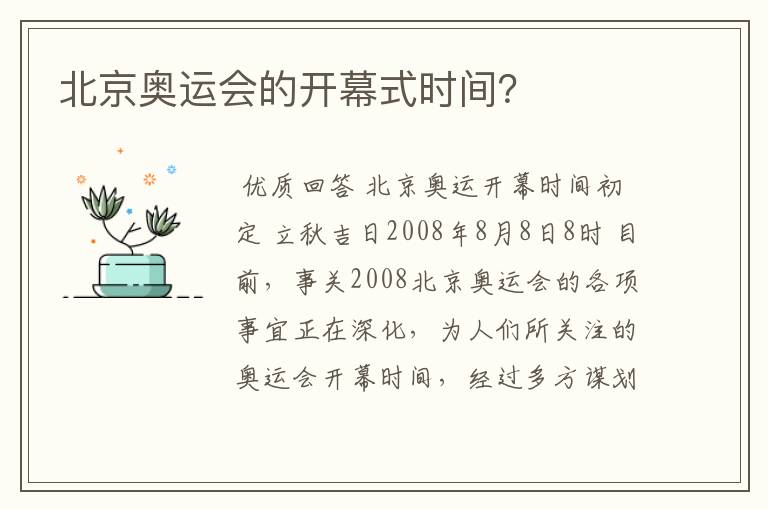 北京奥运会的开幕式时间？

优质回答 北京奥运开幕时间初定 立秋吉日2008年8月8日8时 目前，事关2008北京奥运会的各项事宜正在深化，为人们所关注的奥运会开幕时间，经过多方谋划